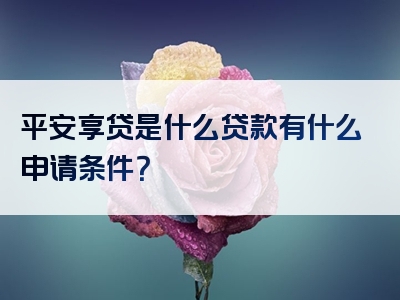 平安享贷是什么贷款有什么申请条件？